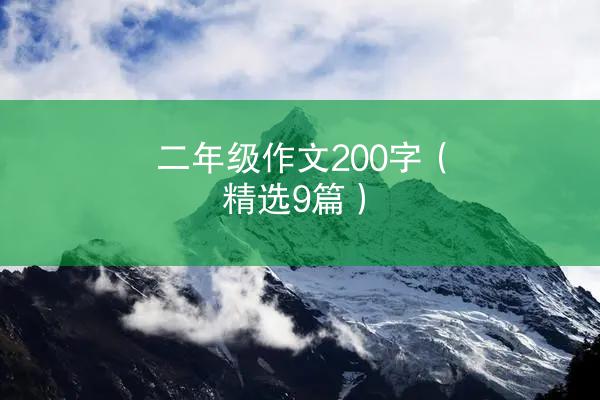 二年级作文200字（精选9篇）